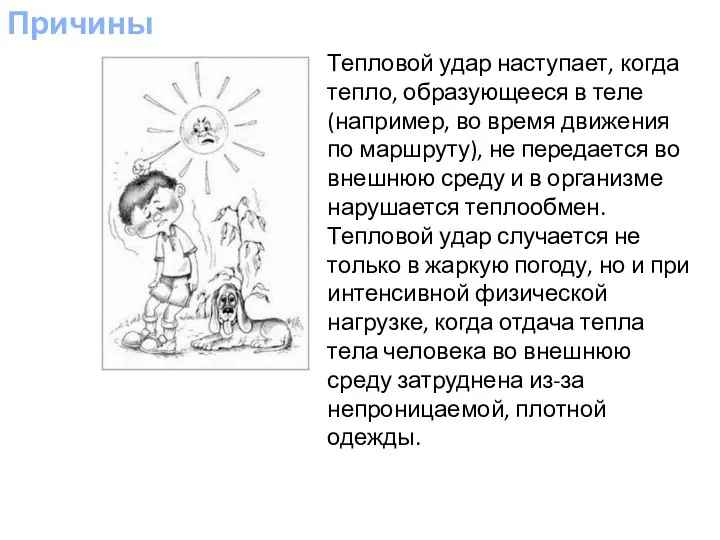 Причины

Тепловой удар наступает, когда тепло, образующееся в теле (например, во время движения по маршруту), не передается во внешнюю среду и в организме нарушается теплообмен. Тепловой удар случается не только в жаркую погоду, но и при интенсивной физической нагрузке, когда отдача тепла тела человека во внешнюю среду затруднена из-за непроницаемой, плотной одежды.